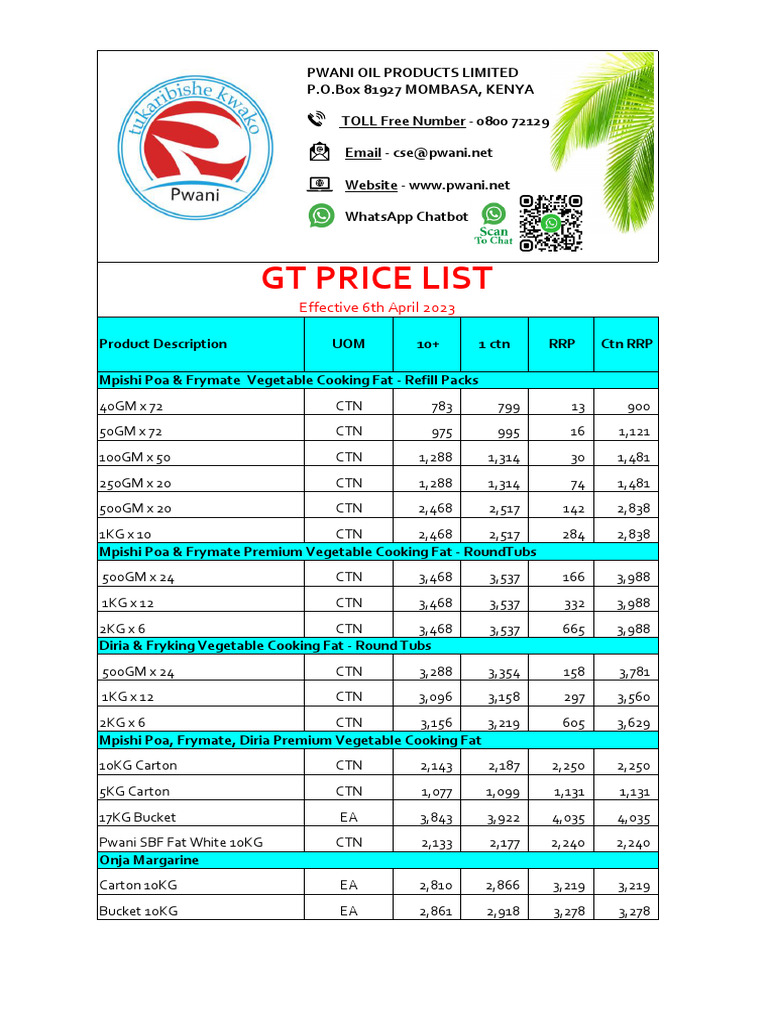 tukaribishe kwako
Pwani

PWANI OIL PRODUCTS LIMITED
P.O.Box 81927 MOMBASA, KENYA

TOLL Free Number - 0800 72129

Email - cse@pwani.net

Website - www.pwani.net

WhatsApp Chatbot

Scan To Chat

GT PRICE LIST

Effective 6th April 2023

| Product Description | UOM | 10+ | 1 ctn | RRP | Ctn RRP |
|---|---|---|---|---|---|
| Mpishi Poa & Frymate Vegetable Cooking Fat - Refill Packs | | | | | |
| 40GM x 72 | CTN | 783 | 799 | 13 | 900 |
| 50GM x 72 | CTN | 975 | 995 | 16 | 1,121 |
| 100GM x 50 | CTN | 1,288 | 1,314 | 30 | 1,481 |
| 250GM x 20 | CTN | 1,288 | 1,314 | 74 | 1,481 |
| 500GM x 20 | CTN | 2,468 | 2,517 | 142 | 2,838 |
| 1KG x 10 | CTN | 2,468 | 2,517 | 284 | 2,838 |
| Mpishi Poa & Frymate Premium Vegetable Cooking Fat - RoundTubs | | | | | |
| 500GM x 24 | CTN | 3,468 | 3,537 | 166 | 3,988 |
| 1KG x 12 | CTN | 3,468 | 3,537 | 332 | 3,988 |
| 2KG x 6 | CTN | 3,468 | 3,537 | 665 | 3,988 |
| Diria & Fryking Vegetable Cooking Fat - Round Tubs | | | | | |
| 500GM x 24 | CTN | 3,288 | 3,354 | 158 | 3,781 |
| 1KG x 12 | CTN | 3,096 | 3,158 | 297 | 3,560 |
| 2KG x 6 | CTN | 3,156 | 3,219 | 605 | 3,629 |
| Mpishi Poa, Frymate, Diria Premium Vegetable Cooking Fat | | | | | |
| 10KG Carton | CTN | 2,143 | 2,187 | 2,250 | 2,250 |
| 5KG Carton | CTN | 1,077 | 1,099 | 1,131 | 1,131 |
| 17KG Bucket | EA | 3,843 | 3,922 | 4,035 | 4,035 |
| Pwani SBF Fat White 10KG | CTN | 2,133 | 2,177 | 2,240 | 2,240 |
| Onja Margarine | | | | | |
| Carton 10KG | EA | 2,810 | 2,866 | 3,219 | 3,219 |
| Bucket 10KG | EA | 2,861 | 2,918 | 3,278 | 3,278 |